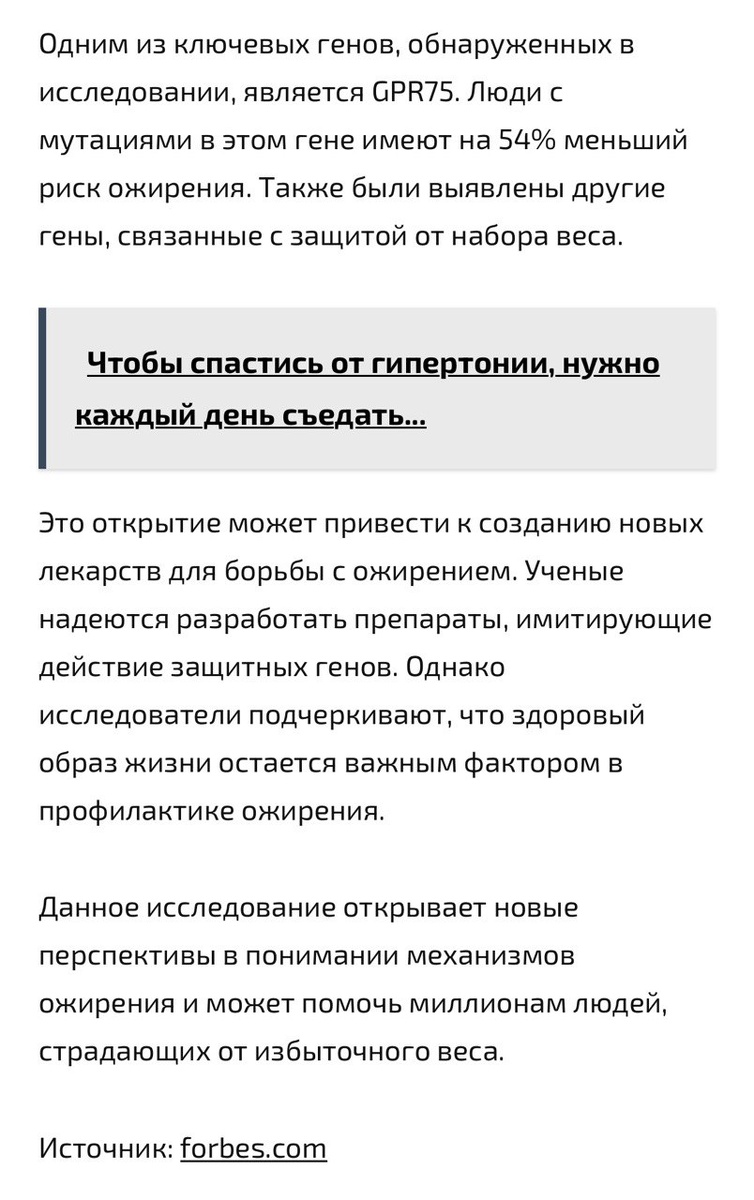 Одним из ключевых генов, обнаруженных в исследовании, является GPR75. Люди с мутациями в этом гене имеют на 54% меньший риск ожирения. Также были выявлены другие гены, связанные с защитой от набора веса.

Чтобы спастись от гипертонии, нужно каждый день съедать...

Это открытие может привести к созданию новых лекарств для борьбы с ожирением. Ученые надеются разработать препараты, имитирующие действие защитных генов. Однако исследователи подчеркивают, что здоровый образ жизни остается важным фактором в профилактике ожирения.

Данное исследование открывает новые перспективы в понимании механизмов ожирения и может помочь миллионам людей, страдающих от избыточного веса.

Источник: forbes.com